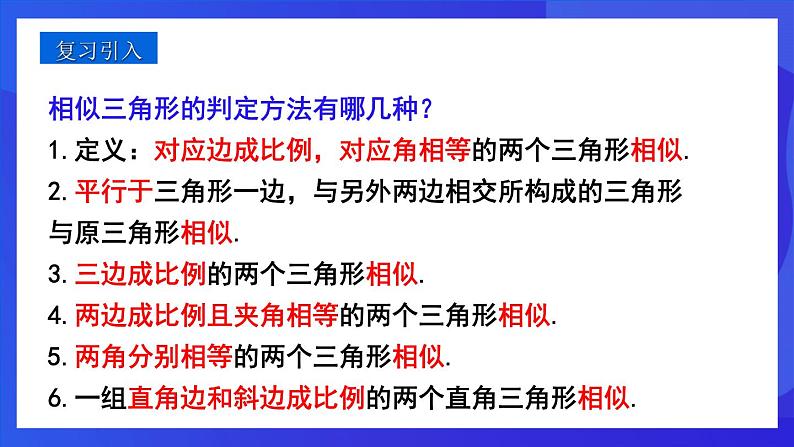 复习引入

相似三角形的判定方法有哪几种？

1. 定义：对应边成比例，对应角相等的两个三角形相似.

2. 平行于三角形一边，与另外两边相交所构成的三角形与原三角形相似.

3. 三边成比例的两个三角形相似.

4. 两边成比例且夹角相等的两个三角形相似.

5. 两角分别相等的两个三角形相似.

6. 一组直角边和斜边成比例的两个直角三角形相似.